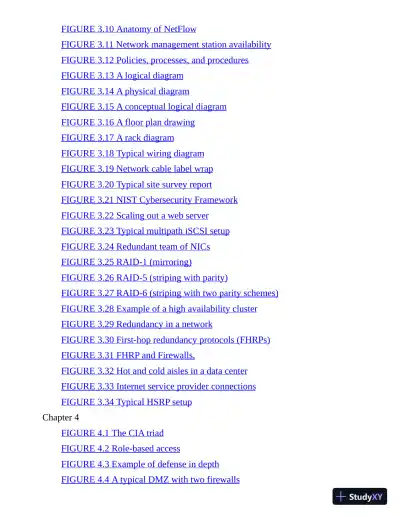 FIGURE 3.10 Anatomy of NetFlow
FIGURE 3.11 Network management station availability
FIGURE 3.12 Policies, processes, and procedures
FIGURE 3.13 A logical diagram
FIGURE 3.14 A physical diagram
FIGURE 3.15 A conceptual logical diagram
FIGURE 3.16 A floor plan drawing
FIGURE 3.17 A rack diagram
FIGURE 3.18 Typical wiring diagram
FIGURE 3.19 Network cable label wrap
FIGURE 3.20 Typical site survey report
FIGURE 3.21 NIST Cybersecurity Framework
FIGURE 3.22 Scaling out a web server
FIGURE 3.23 Typical multipath iSCSI setup
FIGURE 3.24 Redundant team of NICs
FIGURE 3.25 RAID-1 (mirroring)
FIGURE 3.26 RAID-5 (striping with parity)
FIGURE 3.27 RAID-6 (striping with two parity schemes)
FIGURE 3.28 Example of a high availability cluster
FIGURE 3.29 Redundancy in a network
FIGURE 3.30 First-hop redundancy protocols (FHRPs)
FIGURE 3.31 FHRP and Firewalls.
FIGURE 3.32 Hot and cold aisles in a data center
FIGURE 3.33 Internet service provider connections
FIGURE 3.34 Typical HSRP setup
Chapter 4
FIGURE 4.1 The CIA triad
FIGURE 4.2 Role-based access
FIGURE 4.3 Example of defense in depth
FIGURE 4.4 A typical DMZ with two firewalls

StudyXY